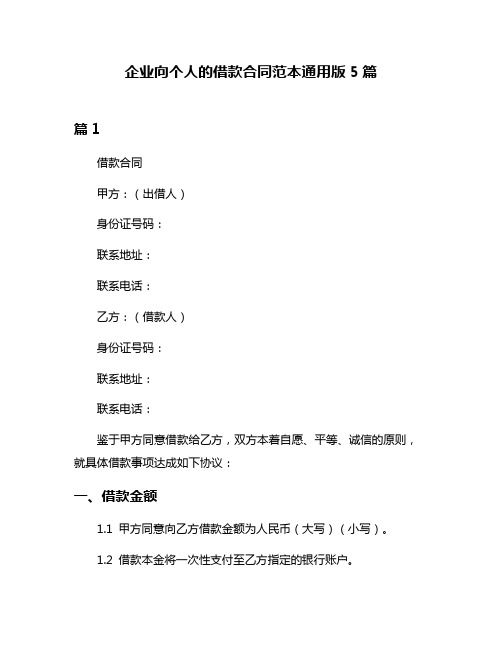 企业向个人的借款合同范本通用版 5 篇

篇 1

借款合同

甲方：（出借人）

身份证号码：

联系地址：

联系电话：

乙方：（借款人）

身份证号码：

联系地址：

联系电话：

鉴于甲方同意借款给乙方，双方本着自愿、平等、诚信的原则，就具体借款事项达成如下协议：

一、借款金额

1.1 甲方同意向乙方借款金额为人民币（大写）（小写）。

1.2 借款本金将一次性支付至乙方指定的银行账户。